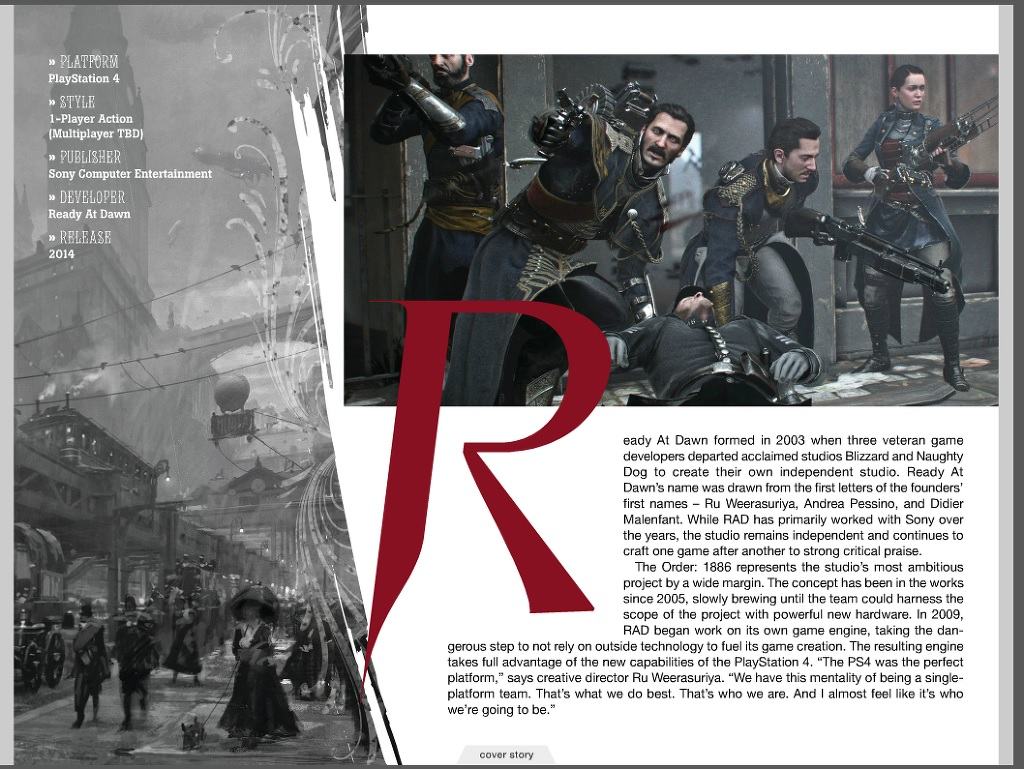 » PLATFORM
PlayStation 4

» STYLE
1-Player Action (Multiplayer TBD)

» PUBLISHER
Sony Computer Entertainment

» DEVELOPER
Ready At Dawn

» RELEASE
2014

Ready At Dawn formed in 2003 when three veteran game developers departed acclaimed studios Blizzard and Naughty Dog to create their own independent studio. Ready At Dawn's name was drawn from the first letters of the founders' first names – Ru Weerasuriya, Andrea Pessino, and Didier Malenfant. While RAD has primarily worked with Sony over the years, the studio remains independent and continues to craft one game after another to strong critical praise.

The Order: 1886 represents the studio's most ambitious project by a wide margin. The concept has been in the works since 2005, slowly brewing until the team could harness the scope of the project with powerful new hardware. In 2009, RAD began work on its own game engine, taking the dangerous step to not rely on outside technology to fuel its game creation. The resulting engine takes full advantage of the new capabilities of the PlayStation 4. "The PS4 was the perfect platform," says creative director Ru Weerasuriya. "We have this mentality of being a single-platform team. That's what we do best. That's who we are. And I almost feel like it's who we're going to be."

cover story